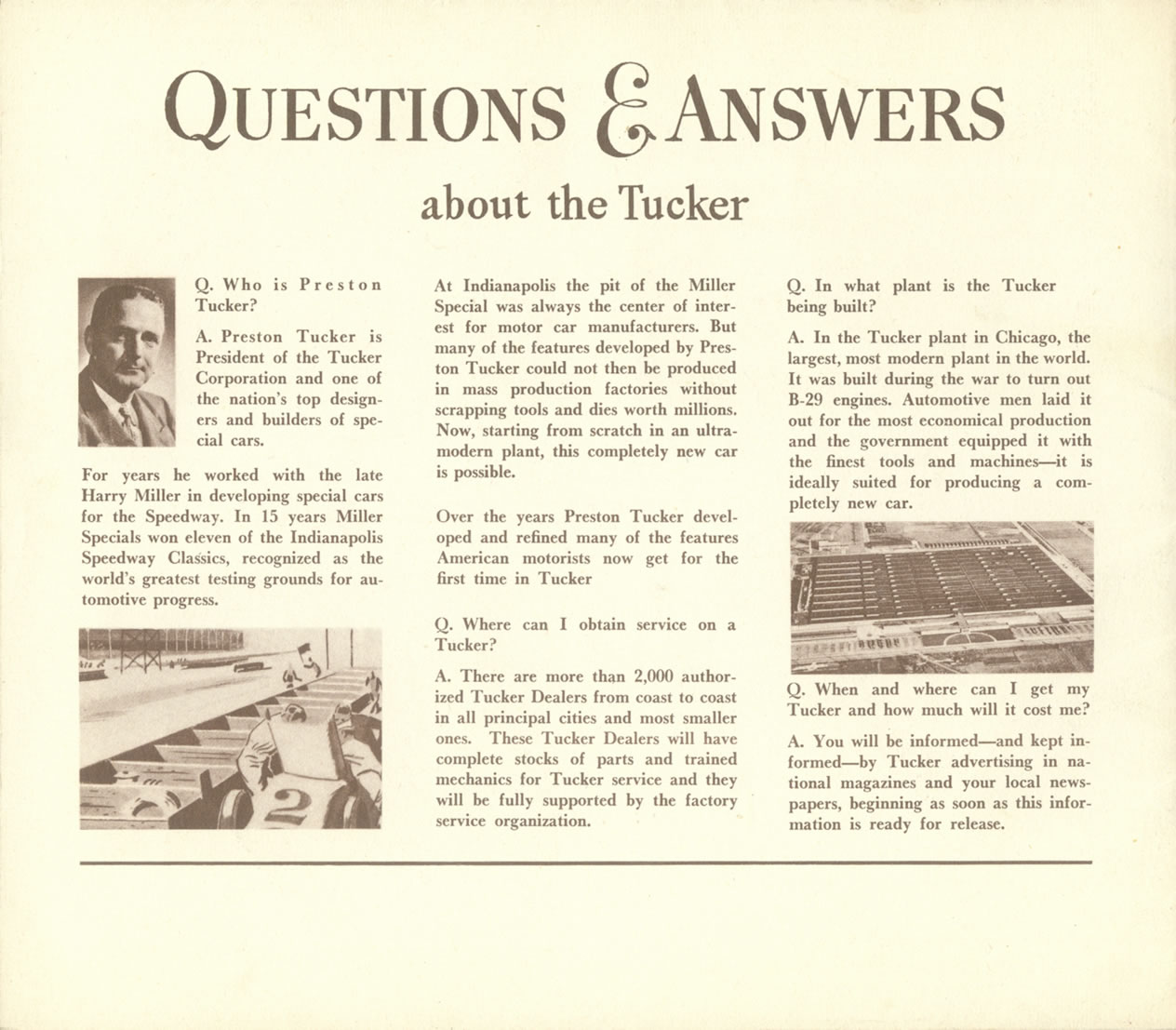 QUESTIONS & ANSWERS

about the Tucker

Q. Who is Preston Tucker?

A. Preston Tucker is President of the Tucker Corporation and one of the nation's top designers and builders of special cars.

For years he worked with the late Harry Miller in developing special cars for the Speedway. In 15 years Miller Specials won eleven of the Indianapolis Speedway Classics, recognized as the world's greatest testing grounds for automotive progress.

2

At Indianapolis the pit of the Miller Special was always the center of interest for motor car manufacturers. But many of the features developed by Preston Tucker could not then be produced in mass production factories without scrapping tools and dies worth millions. Now, starting from scratch in an ultramodern plant, this completely new car is possible.

Over the years Preston Tucker developed and refined many of the features American motorists now get for the first time in Tucker

Q. Where can I obtain service on a Tucker?

A. There are more than 2,000 authorized Tucker Dealers from coast to coast in all principal cities and most smaller ones. These Tucker Dealers will have complete stocks of parts and trained mechanics for Tucker service and they will be fully supported by the factory service organization.

Q. In what plant is the Tucker being built?

A. In the Tucker plant in Chicago, the largest, most modern plant in the world. It was built during the war to turn out B-29 engines. Automotive men laid it out for the most economical production and the government equipped it with the finest tools and machines—it is ideally suited for producing a completely new car.

Q. When and where can I get my Tucker and how much will it cost me?

A. You will be informed—and kept informed—by Tucker advertising in national magazines and your local newspapers, beginning as soon as this information is ready for release.